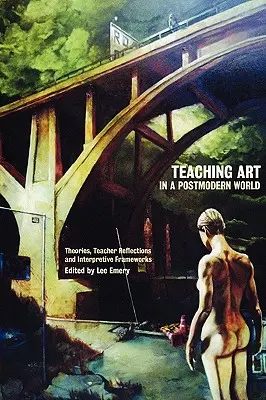 TEACHING ART
IN A POSTMODERN WORLD

Theories, Teacher Reflections and Interpretive Frameworks
Edited by Lee Emery